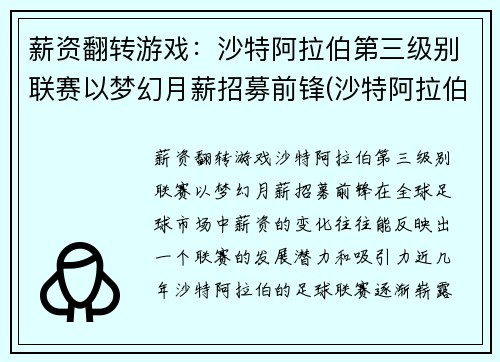 薪资翻转游戏：沙特阿拉伯第三级别联赛以梦幻月薪招募前锋(沙特阿拉伯

薪资翻转游戏沙特阿拉伯第三级别联赛以梦幻月薪招募前锋在全球足球市场中薪资的变化往往能反映出一个联赛的发展潜力和吸引力近几年沙特阿拉伯的足球联赛逐渐崭露